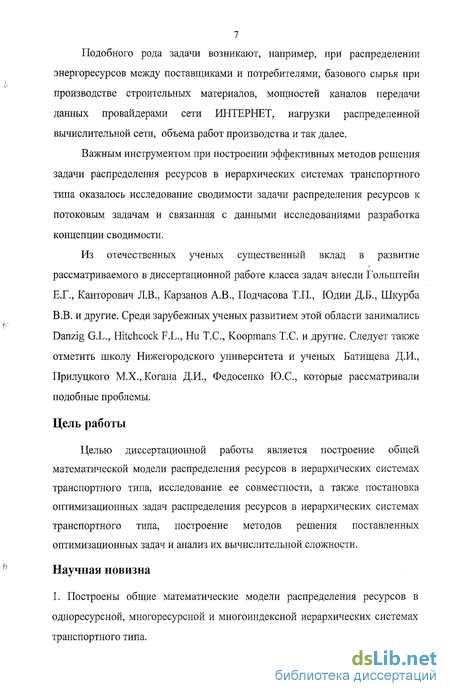 7

Подобного рода задачи возникают, например, при распределении энергоресурсов между поставщиками и потребителями, базового сырья при производстве строительных материалов, мощностей каналов передачи данных провайдерами сети ИНТЕРНЕТ, нагрузки распределенной вычислительной сети, объема работ производства и так далее.

Важным инструментом при построении эффективных методов решения задачи распределения ресурсов в иерархических системах транспортного типа оказалось исследование сводимости задачи распределения ресурсов к потоковым задачам и связанная с данными исследованиями разработка концепции сводимости.

Из отечественных ученых существенный вклад в развитие рассматриваемого в диссертационной работе класса задач внесли Гольштейн Е.Г., Канторович Л.В., Карзанов А.В., Подчасова Т.П., Юдин Д.Б., Шкурба В.В. и другие. Среди зарубежных ученых развитием этой области занимались Danzig G.L., Hitchcock F.L., Hu T.C., Koopmans T.C. и другие. Следует также отметить школу Нижегородского университета и ученых Батищева Д.И., Прилуцкого М.Х., Когана Д.И., Федосенко Ю.С., которые рассматривали подобные проблемы.

Цель работы

Целью диссертационной работы является построение общей математической модели распределения ресурсов в иерархических системах транспортного типа, исследование ее совместности, а также постановка оптимизационных задач распределения ресурсов в иерархических системах транспортного типа, построение методов решения поставленных оптимизационных задач и анализ их вычислительной сложности.

Научная новизна

1. Построены общие математические модели распределения ресурсов в одноресурсной, многоресурсной и многоиндексной иерархических системах транспортного типа.

dsLib.net
библиотека диссертаций